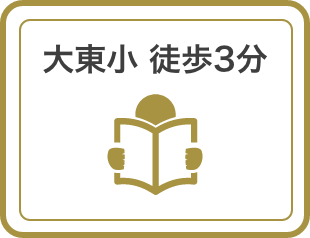 大東小 徒歩3分